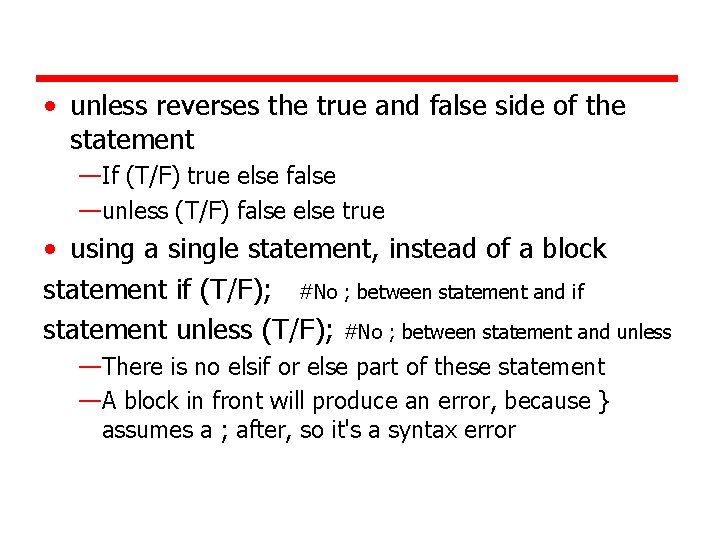 • unless reverses the true and false side of the statement

—If (T/F) true else false

—unless (T/F) false else true

• using a single statement, instead of a block

statement if (T/F); #No ; between statement and if

statement unless (T/F); #No ; between statement and unless

—There is no elsif or else part of these statement

—A block in front will produce an error, because } assumes a ; after, so it's a syntax error